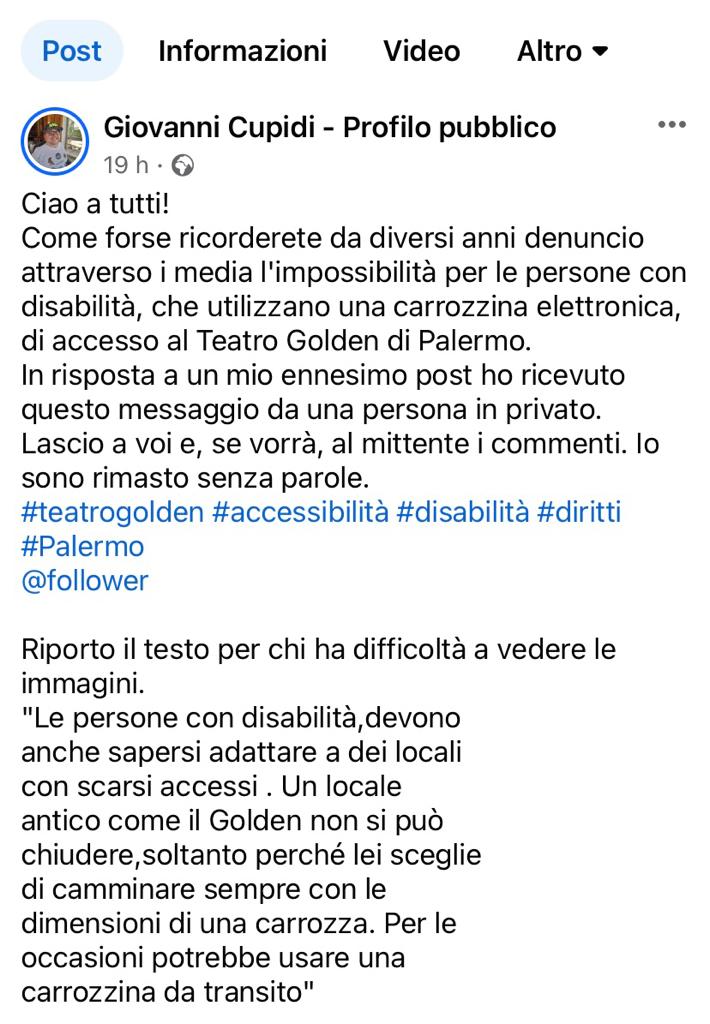 Post Informazioni Video Altro

Giovanni Cupidi - Profilo pubblico
19 h ·

Ciao a tutti!
Come forse ricorderete da diversi anni denuncio attraverso i media l'impossibilità per le persone con disabilità, che utilizzano una carrozzina elettronica, di accesso al Teatro Golden di Palermo.
In risposta a un mio ennesimo post ho ricevuto questo messaggio da una persona in privato.
Lascio a voi e, se vorrà, al mittente i commenti. Io sono rimasto senza parole.
#teatrogolden #accessibilità #disabilità #diritti #Palermo
@follower

Riporto il testo per chi ha difficoltà a vedere le immagini.
"Le persone con disabilità,devono anche sapersi adattare a dei locali con scarsi accessi . Un locale antico come il Golden non si può chiudere,soltanto perché lei sceglie di camminare sempre con le dimensioni di una carrozza. Per le occasioni potrebbe usare una carrozzina da transito"